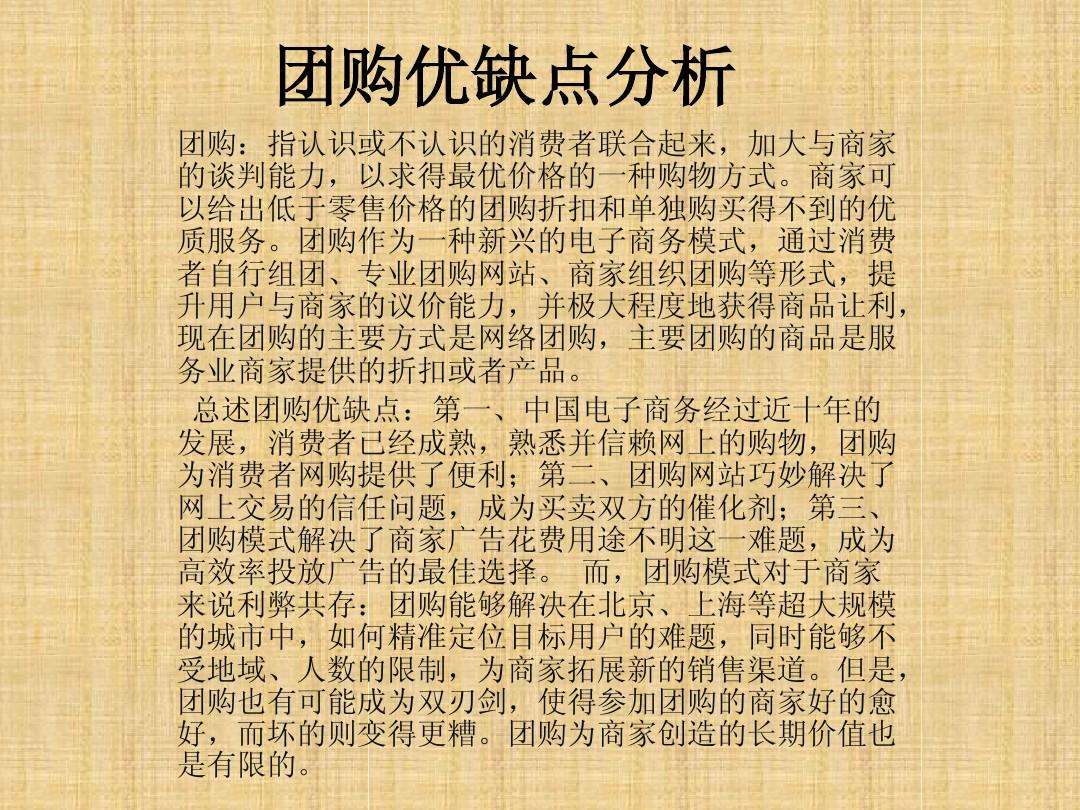 团购优缺点分析

团购：指认识或不认识的消费者联合起来，加大与商家的谈判能力，以求得最优价格的一种购物方式。商家可以给出低于零售价格的团购折扣和单独购买得不到的优质服务。团购作为一种新兴的电子商务模式，通过消费者自行组团、专业团购网站、商家组织团购等形式，提升用户与商家的议价能力，并极大程度地获得商品让利，现在团购的主要方式是网络团购，主要团购的商品是服务业商家提供的折扣或者产品。

总述团购优缺点：第一、中国电子商务经过近十年的发展，消费者已经成熟，熟悉并信赖网上的购物，团购为消费者网购提供了便利；第二、团购网站巧妙解决了网上交易的信任问题，成为买卖双方的催化剂；第三、团购模式解决了商家广告花费用途不明这一难题，成为高效率投放广告的最佳选择。 而，团购模式对于商家来说利弊共存：团购能够解决在北京、上海等超大规模的城市中，如何精准定位目标用户的难题，同时能够不受地域、人数的限制，为商家拓展新的销售渠道。但是，团购也有可能成为双刃剑，使得参加团购的商家好的愈好，而坏的则变得更糟。团购为商家创造的长期价值也是有限的。